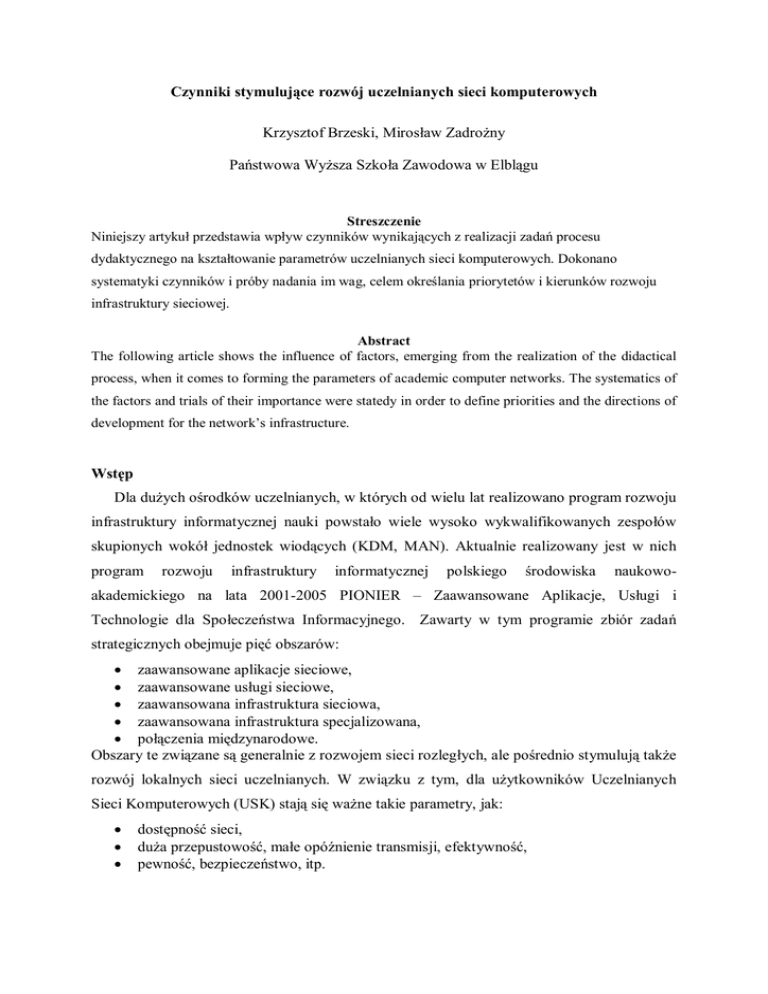 Czynniki stymulujące rozwój uczelnianych sieci komputerowych

Krzysztof Brzeski, Mirosław Zadrożny

Państwowa Wyższa Szkoła Zawodowa w Elblągu

Streszczenie
Niniejszy artykuł przedstawia wpływ czynników wynikających z realizacji zadań procesu dydaktycznego na kształtowanie parametrów uczelnianych sieci komputerowych. Dokonano systematyki czynników i próby nadania im wag, celem określania priorytetów i kierunków rozwoju infrastruktury sieciowej.

Abstract
The following article shows the influence of factors, emerging from the realization of the didactical process, when it comes to forming the parameters of academic computer networks. The systematics of the factors and trials of their importance were statedy in order to define priorities and the directions of development for the network's infrastructure.

Wstęp
Dla dużych ośrodków uczelnianych, w których od wielu lat realizowano program rozwoju infrastruktury informatycznej nauki powstało wiele wysoko wykwalifikowanych zespołów skupionych wokół jednostek wiodących (KDM, MAN). Aktualnie realizowany jest w nich program rozwoju infrastruktury informatycznej polskiego środowiska naukowo-akademickiego na lata 2001-2005 PIONIER – Zaawansowane Aplikacje, Usługi i Technologie dla Społeczeństwa Informacyjnego. Zawarty w tym programie zbiór zadań strategicznych obejmuje pięć obszarów:
• zaawansowane aplikacje sieciowe,
• zaawansowane usługi sieciowe,
• zaawansowana infrastruktura sieciowa,
• zaawansowana infrastruktura specjalizowana,
• połączenia międzynarodowe.
Obszary te związane są generalnie z rozwojem sieci rozległych, ale pośrednio stymulują także rozwój lokalnych sieci uczelnianych. W związku z tym, dla użytkowników Uczelnianych Sieci Komputerowych (USK) stają się ważne takie parametry, jak:
• dostępność sieci,
• duża przepustowość, małe opóźnienie transmisji, efektywność,
• pewność, bezpieczeństwo, itp.